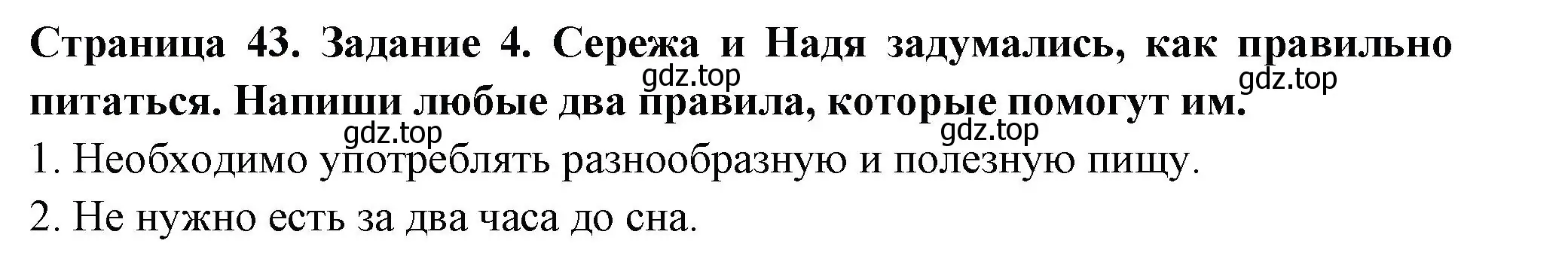 Страница 43. Задание 4. Сережа и Надя задумались, как правильно питаться. Напиши любые два правила, которые помогут им.

gdz.top gdz.top gdz.top gdz.top

1. Необходимо употреблять разнообразную и полезную пищу.

2. Не нужно есть за два часа до сна.